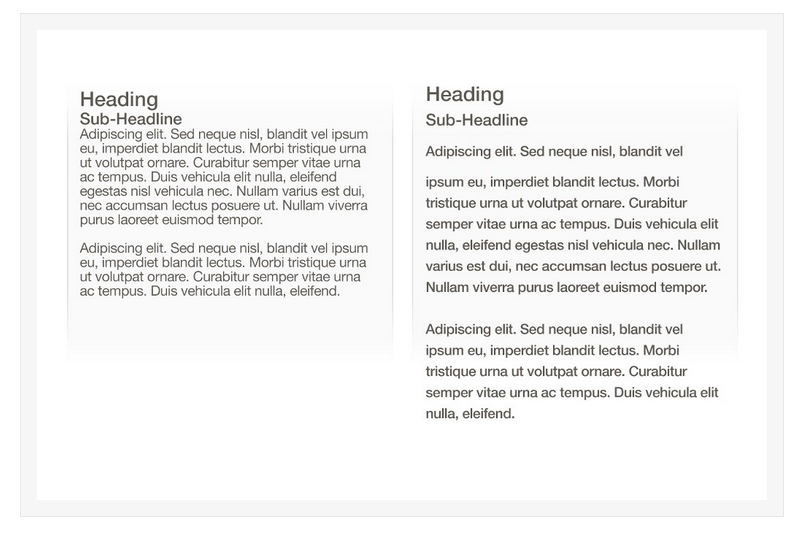 Heading
Sub-Headline
Adipiscing elit. Sed neque nisl, blandit vel ipsum eu, imperdiet blandit lectus. Morbi tristique urna ut volutpat ornare. Curabitur semper vitae urna ac tempus. Duis vehicula elit nulla, eleifend egestas nisl vehicula nec. Nullam varius est dui, nec accumsan lectus posuere ut. Nullam viverra purus laoreet euismod tempor.

Adipiscing elit. Sed neque nisl, blandit vel ipsum eu, imperdiet blandit lectus. Morbi tristique urna ut volutpat ornare. Curabitur semper vitae urna ac tempus. Duis vehicula elit nulla, eleifend.

Heading
Sub-Headline
Adipiscing elit. Sed neque nisl, blandit vel

ipsum eu, imperdiet blandit lectus. Morbi tristique urna ut volutpat ornare. Curabitur semper vitae urna ac tempus. Duis vehicula elit nulla, eleifend egestas nisl vehicula nec. Nullam varius est dui, nec accumsan lectus posuere ut. Nullam viverra purus laoreet euismod tempor.

Adipiscing elit. Sed neque nisl, blandit vel ipsum eu, imperdiet blandit lectus. Morbi tristique urna ut volutpat ornare. Curabitur semper vitae urna ac tempus. Duis vehicula elit nulla, eleifend.